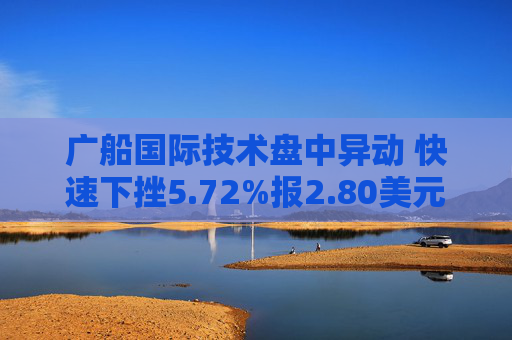 广船国际技术盘中异动 快速下挫5.72%报2.80美元